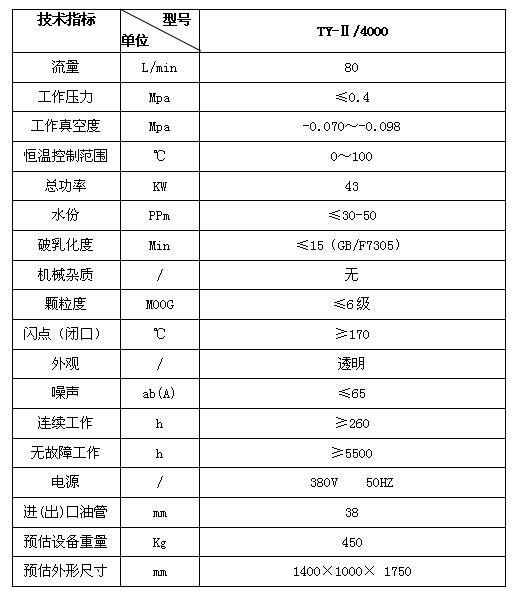 | 技术指标 | 型号 单位 | TY-Ⅱ/4000 |
|---|---|---|
| 流量 | L/min | 80 |
| 工作压力 | Mpa | ≤0.4 |
| 工作真空度 | Mpa | -0.070~-0.098 |
| 恒温控制范围 | ℃ | 0~100 |
| 总功率 | KW | 43 |
| 水份 | PPm | ≤30-50 |
| 破乳化度 | Min | ≤15（GB/F7305） |
| 机械杂质 | / | 无 |
| 颗粒度 | MOOG | ≤6级 |
| 闪点（闭口） | ℃ | ≥170 |
| 外观 | / | 透明 |
| 噪声 | ab(A) | ≤65 |
| 连续工作 | h | ≥260 |
| 无故障工作 | h | ≥5500 |
| 电源 | / | 380V 50HZ |
| 进(出)口油管 | mm | 38 |
| 预估设备重量 | Kg | 450 |
| 预估外形尺寸 | mm | 1400×1000× 1750 |